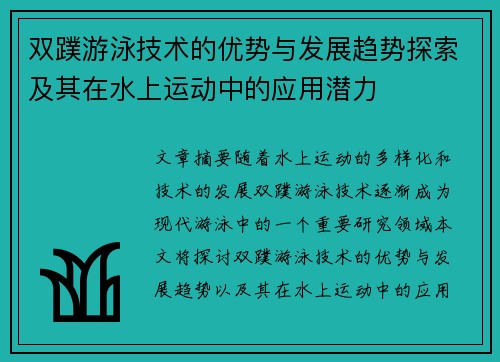 双蹼游泳技术的优势与发展趋势探索及其在水上运动中的应用潜力

文章摘要随着水上运动的多样化和技术的发展双蹼游泳技术逐渐成为现代游泳中的一个重要研究领域本文将探讨双蹼游泳技术的优势与发展趋势以及其在水上运动中的应用